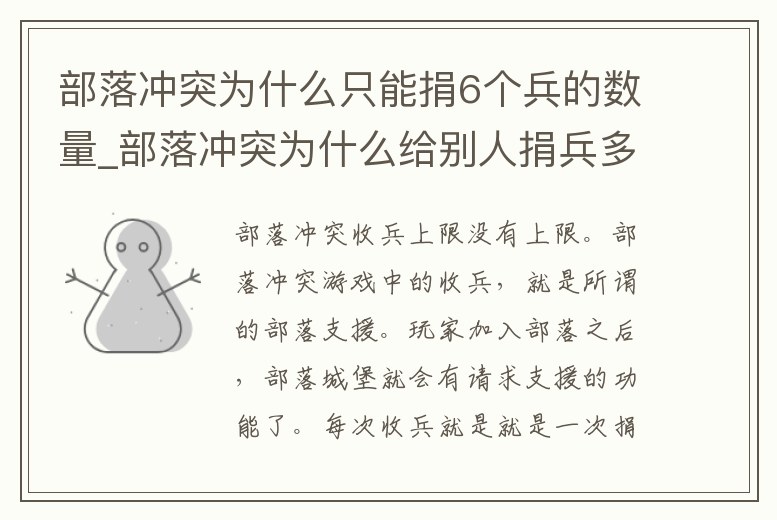 部落冲突为什么只能捐6个兵的数量_部落冲突为什么给别人捐兵多

部落冲突收兵上限没有上限。部落冲突游戏中的收兵，就是所谓的部落支援。玩家加入部落之后，部落城堡就会有请求支援的功能了。每次收兵就是就是一次捐